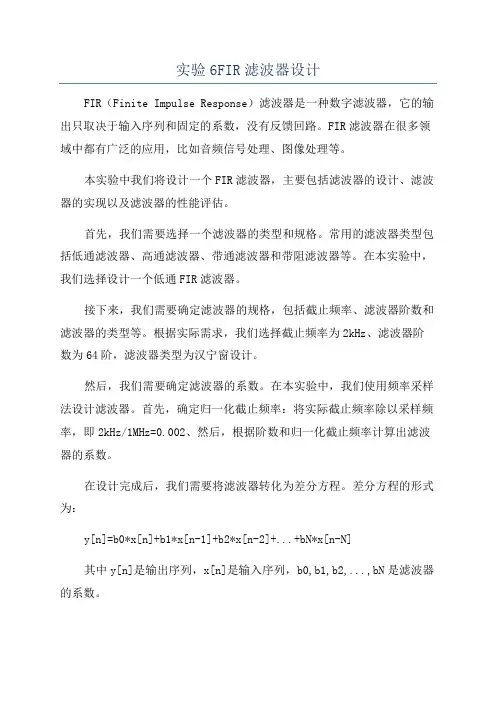 实验 6FIR 滤波器设计

FIR（Finite Impulse Response）滤波器是一种数字滤波器，它的输出只取决于输入序列和固定的系数，没有反馈回路。FIR 滤波器在很多领域中都有广泛的应用，比如音频信号处理、图像处理等。

本实验中我们将设计一个 FIR 滤波器，主要包括滤波器的设计、滤波器的实现以及滤波器的性能评估。

首先，我们需要选择一个滤波器的类型和规格。常用的滤波器类型包括低通滤波器、高通滤波器、带通滤波器和带阻滤波器等。在本实验中，我们选择设计一个低通 FIR 滤波器。

接下来，我们需要确定滤波器的规格，包括截止频率、滤波器阶数和滤波器的类型等。根据实际需求，我们选择截止频率为 2kHz、滤波器阶数为 64 阶，滤波器类型为汉宁窗设计。

然后，我们需要确定滤波器的系数。在本实验中，我们使用频率采样法设计滤波器。首先，确定归一化截止频率：将实际截止频率除以采样频率，即 2kHz/1MHz=0.002、然后，根据阶数和归一化截止频率计算出滤波器的系数。

在设计完成后，我们需要将滤波器转化为差分方程。差分方程的形式为：

y[n]=b0*x[n]+b1*x[n-1]+b2*x[n-2]+...+bN*x[n-N]

其中 y[n]是输出序列，x[n]是输入序列，b0,b1,b2,...,bN 是滤波器的系数。